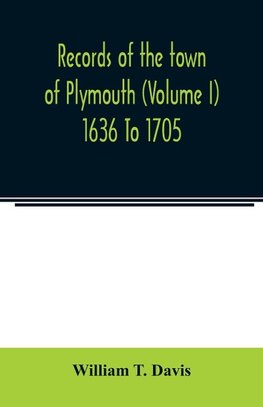 Records of the town of Plymouth (Volume I) 1636 To 1705

William T. Davis